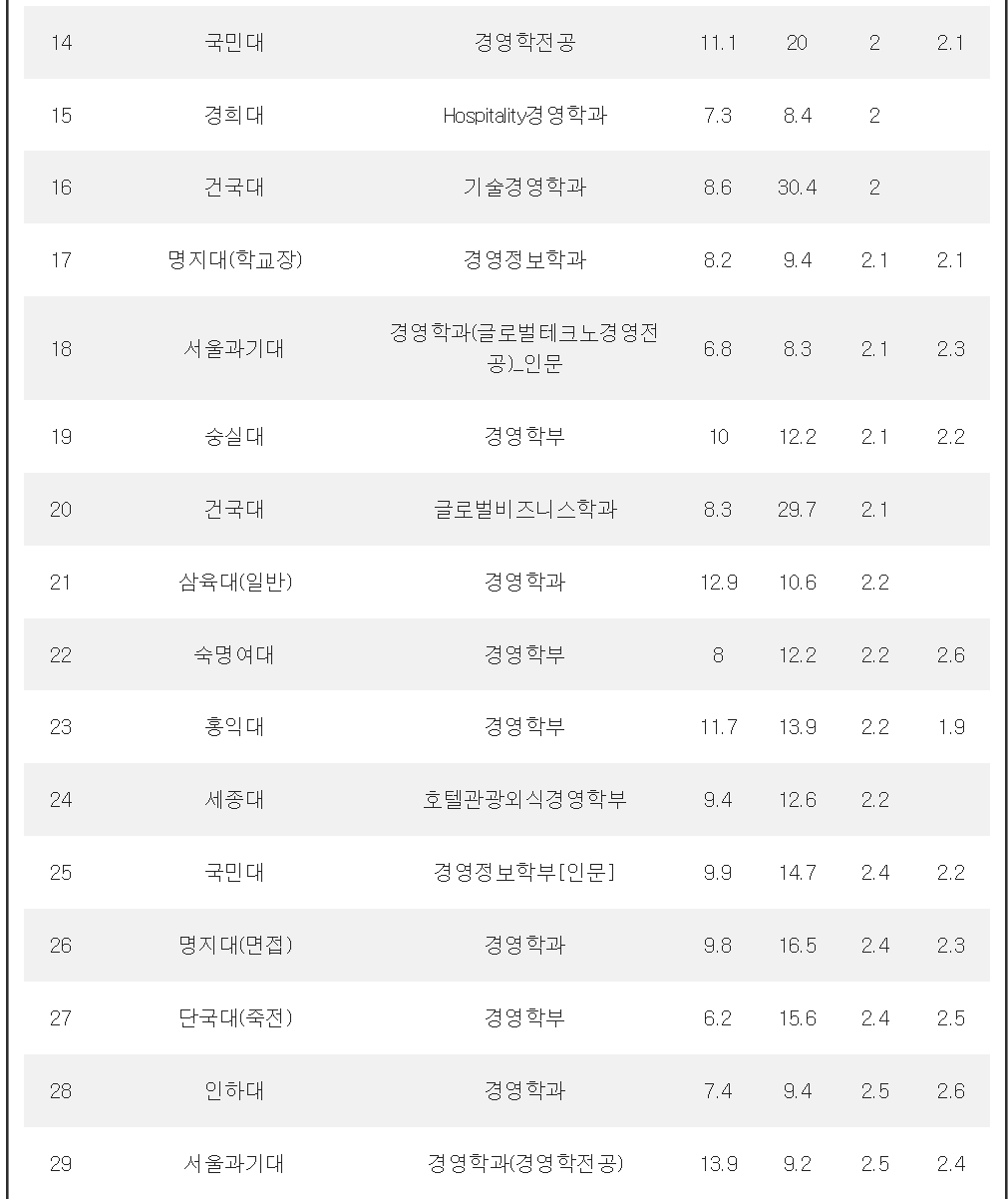 | 14 | 국민대 | 경영학전공 | 11.1 | 20 | 2 | 2.1 |
|---|---|---|---|---|---|---|
| 15 | 경희대 | Hospitality경영학과 | 7.3 | 8.4 | 2 | |
| 16 | 건국대 | 기술경영학과 | 8.6 | 30.4 | 2 | |
| 17 | 명지대(학교장) | 경영정보학과 | 8.2 | 9.4 | 2.1 | 2.1 |
| 18 | 서울과기대 | 경영학과(글로벌테크노경영전공)_인문 | 6.8 | 8.3 | 2.1 | 2.3 |
| 19 | 숭실대 | 경영학부 | 10 | 12.2 | 2.1 | 2.2 |
| 20 | 건국대 | 글로벌비즈니스학과 | 8.3 | 29.7 | 2.1 | |
| 21 | 삼육대(일반) | 경영학과 | 12.9 | 10.6 | 2.2 | |
| 22 | 숙명여대 | 경영학부 | 8 | 12.2 | 2.2 | 2.6 |
| 23 | 홍익대 | 경영학부 | 11.7 | 13.9 | 2.2 | 1.9 |
| 24 | 세종대 | 호텔관광외식경영학부 | 9.4 | 12.6 | 2.2 | |
| 25 | 국민대 | 경영정보학부[인문] | 9.9 | 14.7 | 2.4 | 2.2 |
| 26 | 명지대(면접) | 경영학과 | 9.8 | 16.5 | 2.4 | 2.3 |
| 27 | 단국대(죽전) | 경영학부 | 6.2 | 15.6 | 2.4 | 2.5 |
| 28 | 인하대 | 경영학과 | 7.4 | 9.4 | 2.5 | 2.6 |
| 29 | 서울과기대 | 경영학과(경영학전공) | 13.9 | 9.2 | 2.5 | 2.4 |